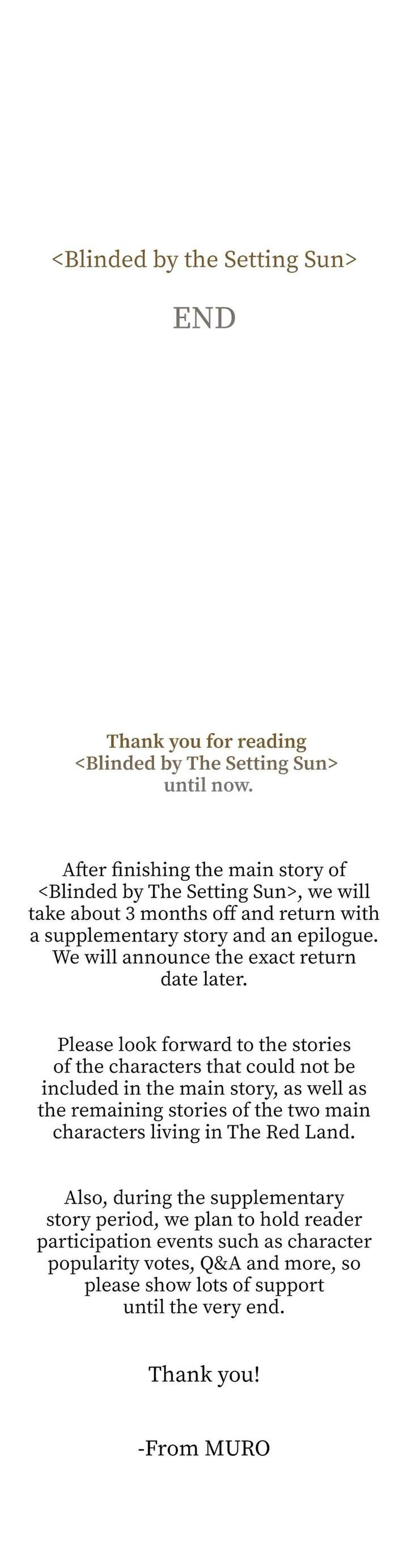 <Blinded by the Setting Sun>

END

Thank you for reading <Blinded by The Setting Sun> until now.

After finishing the main story of <Blinded by The Setting Sun>, we will take about 3 months off and return with a supplementary story and an epilogue. We will announce the exact return date later.

Please look forward to the stories of the characters that could not be included in the main story, as well as the remaining stories of the two main characters living in The Red Land.

Also, during the supplementary story period, we plan to hold reader participation events such as character popularity votes, Q&A and more, so please show lots of support until the very end.

Thank you!

-From MURO